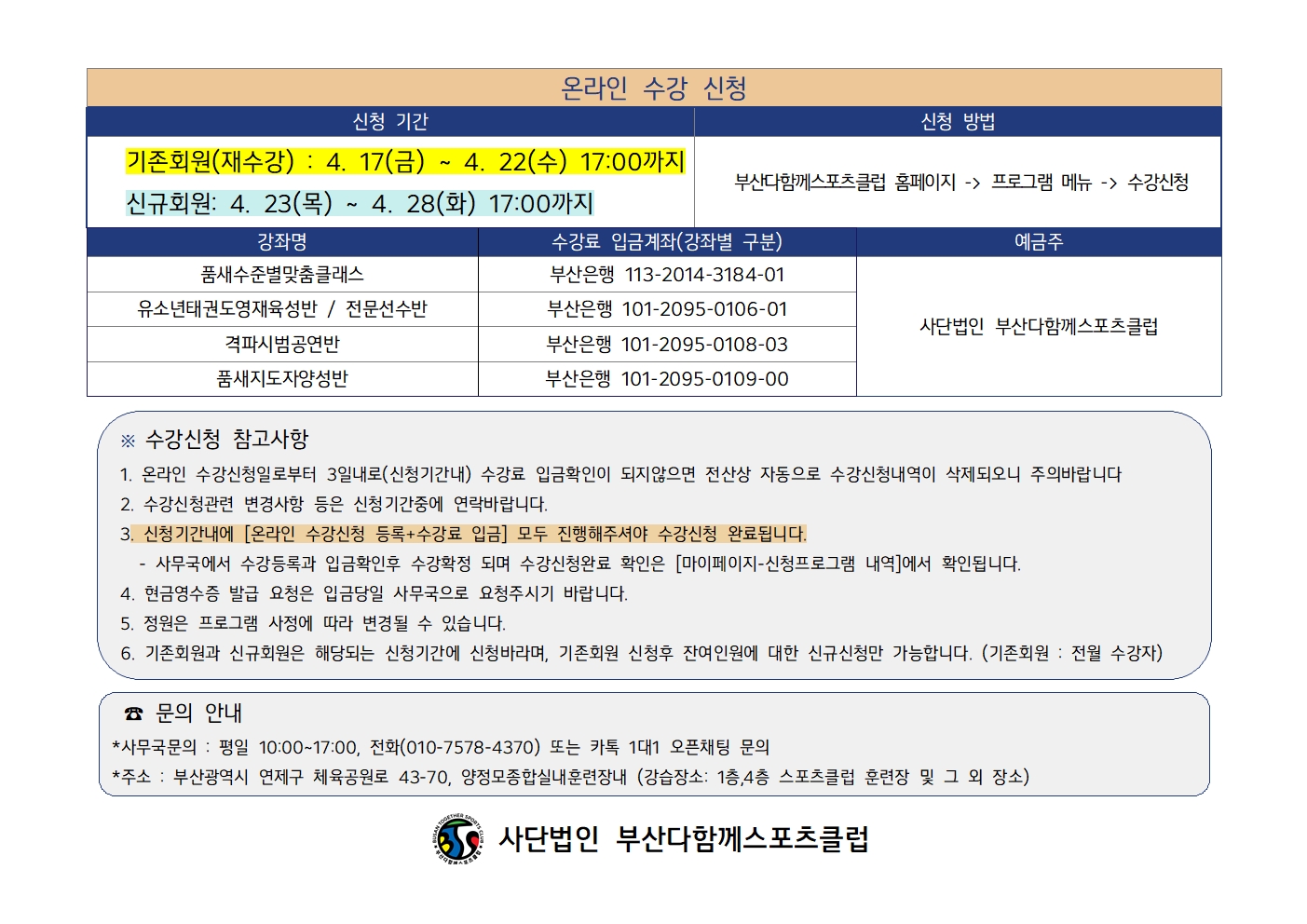 온라인 수강 신청

| 신청 기간 | 신청 방법 |
|---|---|
| 기존회원(재수강) : 4. 17(금) ~ 4. 22(수) 17:00까지 신규회원: 4. 23(목) ~ 4. 28(화) 17:00까지 | 부산다함께스포츠클럽 홈페이지 -> 프로그램 메뉴 -> 수강신청 |

| 강좌명 | 수강료 입금계좌(강좌별 구분) | 예금주 |
|---|---|---|
| 품새수준별맞춤클래스 | 부산은행 113-2014-3184-01 | 사단법인 부산다함께스포츠클럽 |
| 유소년태권도영재육성반 / 전문선수반 | 부산은행 101-2095-0106-01 | |
| 격파시범공연반 | 부산은행 101-2095-0108-03 | |
| 품새지도자양성반 | 부산은행 101-2095-0109-00 | |

※ 수강신청 참고사항

1. 온라인 수강신청일로부터 3일내로(신청기간내) 수강료 입금확인이 되지않으면 전산상 자동으로 수강신청내역이 삭제되오니 주의바랍니다

2. 수강신청관련 변경사항 등은 신청기간중에 연락바랍니다.

3. 신청기간내에 [온라인 수강신청 등록+수강료 입금] 모두 진행해주셔야 수강신청 완료됩니다.

- 사무국에서 수강등록과 입금확인후 수강확정 되며 수강신청완료 확인은 [마이페이지-신청프로그램 내역]에서 확인됩니다.

4. 현금영수증 발급 요청은 입금당일 사무국으로 요청주시기 바랍니다.

5. 정원은 프로그램 사정에 따라 변경될 수 있습니다.

6. 기존회원과 신규회원은 해당되는 신청기간에 신청바라며, 기존회원 신청후 잔여인원에 대한 신규신청만 가능합니다. (기존회원 : 전월 수강자)

☎ 문의 안내

*사무국문의 : 평일 10:00~17:00, 전화(010-7578-4370) 또는 카톡 1대1 오픈채팅 문의

*주소 : 부산광역시 연제구 체육공원로 43-70, 양정모종합실내훈련장내 (강습장소: 1층,4층 스포츠클럽 훈련장 및 그 외 장소)

사단법인 부산다함께스포츠클럽